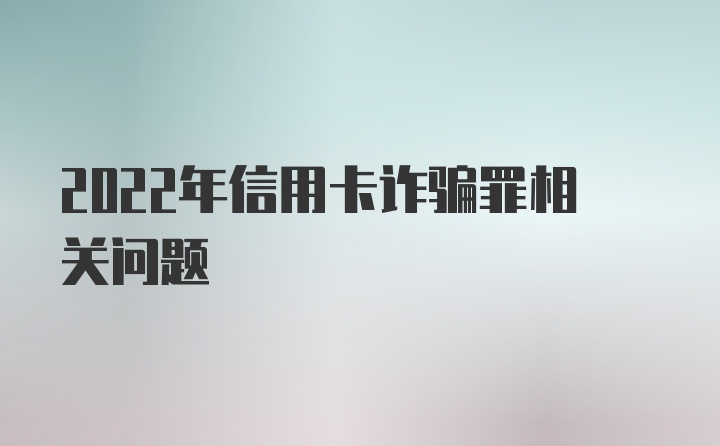 2022年信用卡诈骗罪相关问题